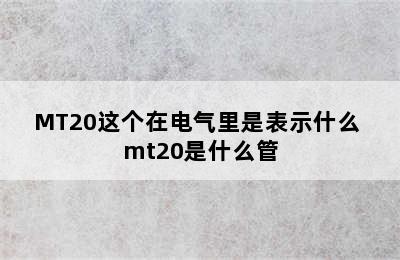 MT20这个在电气里是表示什么
mt20是什么管